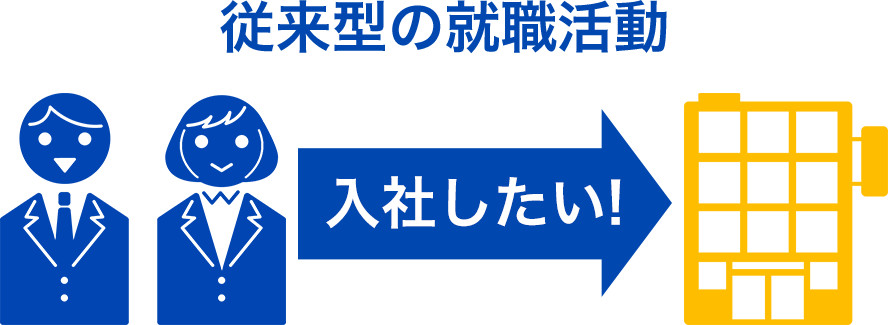 従来型の就職活動

入社したい!